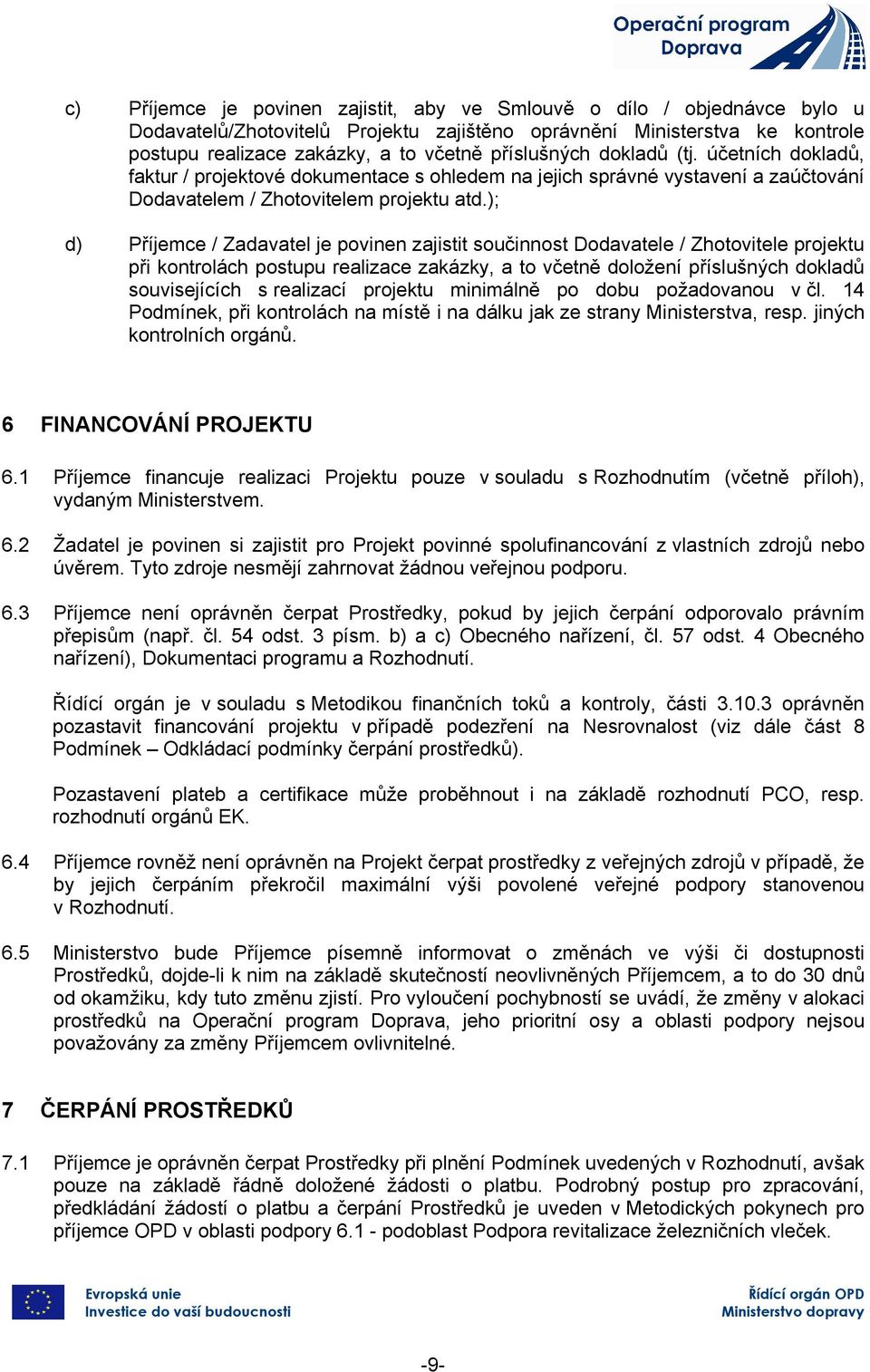 Operační program
Doprava

c) Příjemce je povinen zajistit, aby ve Smlouvě o dílo / objednávce bylo u Dodavatelů/Zhotovitelů Projektu zajištěno oprávnění Ministerstva ke kontrole postupu realizace zakázky, a to včetně příslušných dokladů (tj. účetních dokladů, faktur / projektové dokumentace s ohledem na jejich správné vystavení a zaúčtování Dodavatelem / Zhotovitelem projektu atd.);

d) Příjemce / Zadavatel je povinen zajistit součinnost Dodavatele / Zhotovitele projektu při kontrolách postupu realizace zakázky, a to včetně doložení příslušných dokladů souvisejících s realizací projektu minimálně po dobu požadovanou v čl. 14 Podmínek, při kontrolách na místě i na dálku jak ze strany Ministerstva, resp. jiných kontrolních orgánů.

6 FINANCOVÁNÍ PROJEKTU

6.1 Příjemce financuje realizaci Projektu pouze v souladu s Rozhodnutím (včetně příloh), vydaným Ministerstvem.

6.2 Žadatel je povinen si zajistit pro Projekt povinné spolufinancování z vlastních zdrojů nebo úvěrem. Tyto zdroje nesmějí zahrnovat žádnou veřejnou podporu.

6.3 Příjemce není oprávněn čerpat Prostředky, pokud by jejich čerpání odporovalo právním přepisům (např. čl. 54 odst. 3 písm. b) a c) Obecného nařízení, čl. 57 odst. 4 Obecného nařízení), Dokumentaci programu a Rozhodnutí.

Řídící orgán je v souladu s Metodikou finančních toků a kontroly, části 3.10.3 oprávněn pozastavit financování projektu v případě podezření na Nesrovnalost (viz dále část 8 Podmínek – Odkládací podmínky čerpání prostředků).

Pozastavení plateb a certifikace může proběhnout i na základě rozhodnutí PCO, resp. rozhodnutí orgánů EK.

6.4 Příjemce rovněž není oprávněn na Projekt čerpat prostředky z veřejných zdrojů v případě, že by jejich čerpáním překročil maximální výši povolené veřejné podpory stanovenou v Rozhodnutí.

6.5 Ministerstvo bude Příjemce písemně informovat o změnách ve výši či dostupnosti Prostředků, dojde-li k nim na základě skutečností neovlivněných Příjemcem, a to do 30 dnů od okamžiku, kdy tuto změnu zjistí. Pro vyloučení pochybností se uvádí, že změny v alokaci prostředků na Operační program Doprava, jeho prioritní osy a oblasti podpory nejsou považovány za změny Příjemcem ovlivnitelné.

7 ČERPÁNÍ PROSTŘEDKŮ

7.1 Příjemce je oprávněn čerpat Prostředky při plnění Podmínek uvedených v Rozhodnutí, avšak pouze na základě řádně doložené žádosti o platbu. Podrobný postup pro zpracování, předkládání žádostí o platbu a čerpání Prostředků je uveden v Metodických pokynech pro příjemce OPD v oblasti podpory 6.1 - podoblast Podpora revitalizace železničních vleček.

Evropská unie
Investice do vaší budoucnosti

Řídící orgán OPD
Ministerstvo dopravy

-9-